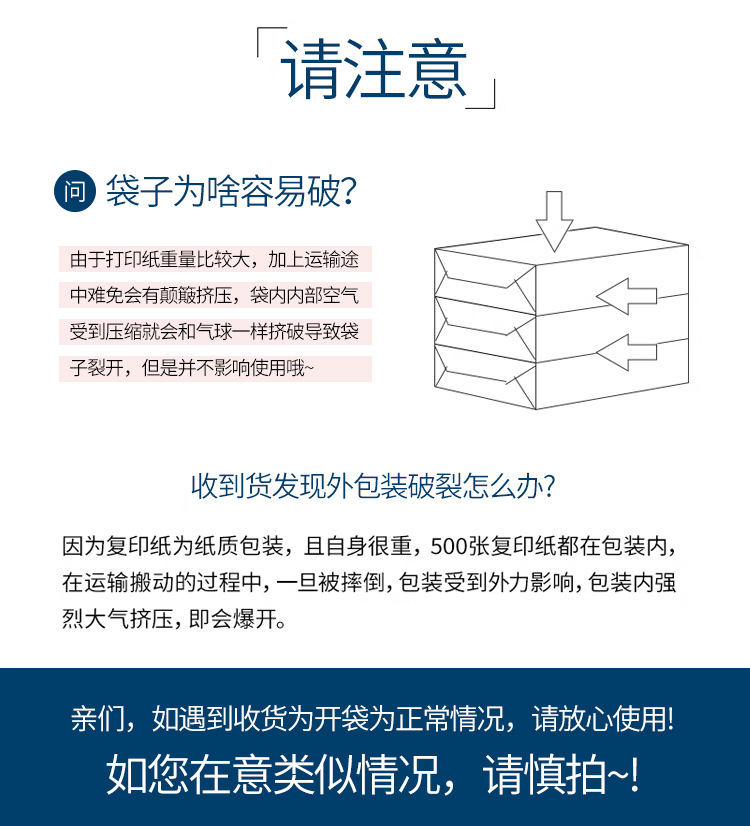 「请注意」

问 袋子为啥容易破?

由于打印纸重量比较大，加上运输途中难免会有颠簸挤压，袋内内部空气受到压缩就会和气球一样挤破导致袋子裂开，但是并不影响使用哦~

收到货发现外包装破裂怎么办?

因为复印纸为纸质包装，且自身很重，500张复印纸都在包装内，在运输搬动的过程中，一旦被摔倒，包装受到外力影响，包装内强烈大气挤压，即会爆开。

亲们，如遇到收货为开袋为正常情况，请放心使用!

如您在意类似情况，请慎拍~!